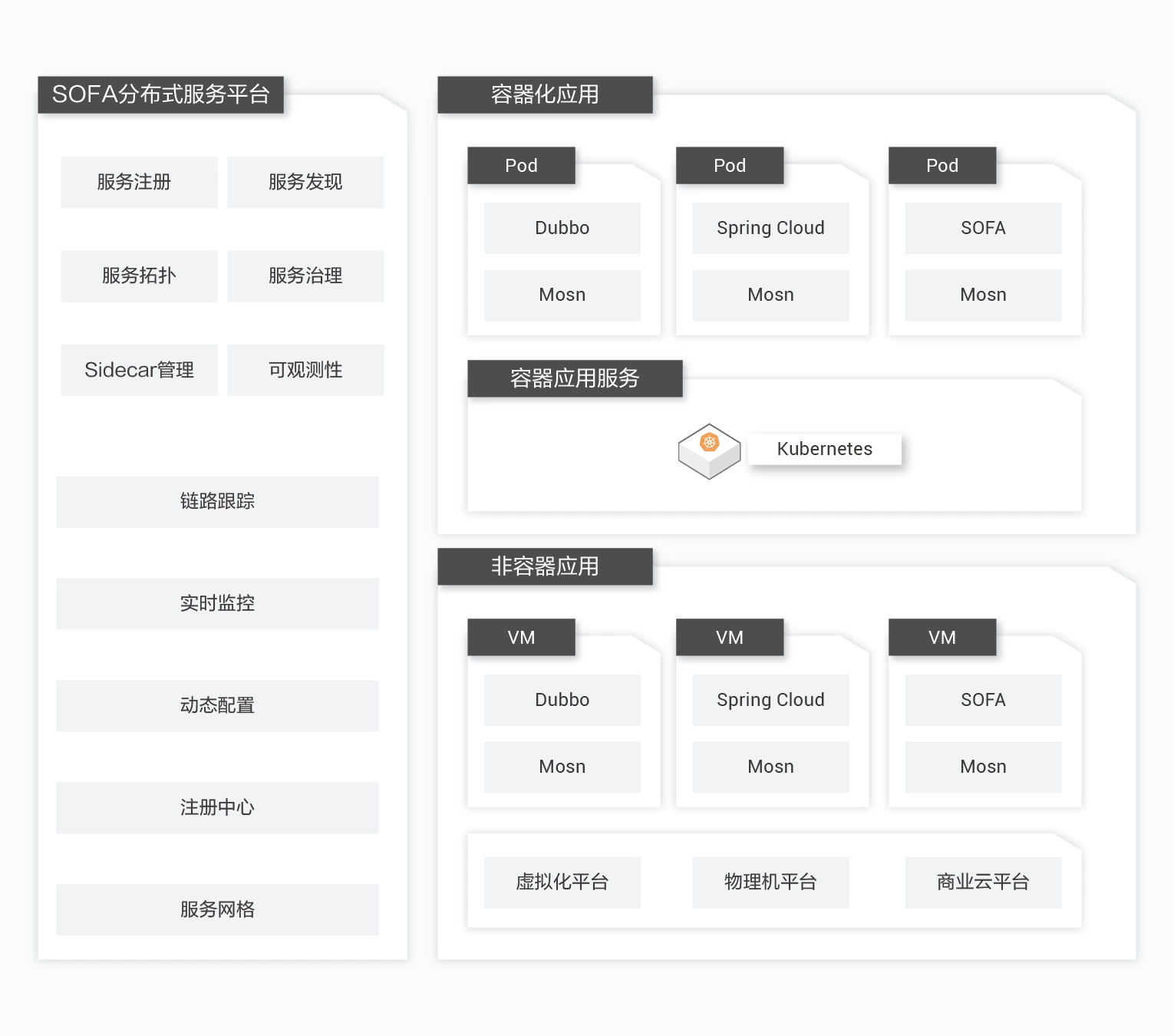 SOFA分布式服务平台

服务注册
服务发现
服务拓扑
服务治理
Sidecar管理
可观测性

链路跟踪
实时监控
动态配置
注册中心
服务网格

容器化应用

Pod
Dubbo
Mosn

Pod
Spring Cloud
Mosn

Pod
SOFA
Mosn

容器应用服务

Kubernetes

非容器应用

VM
Dubbo
Mosn

VM
Spring Cloud
Mosn

VM
SOFA
Mosn

虚拟化平台
物理机平台
商业云平台